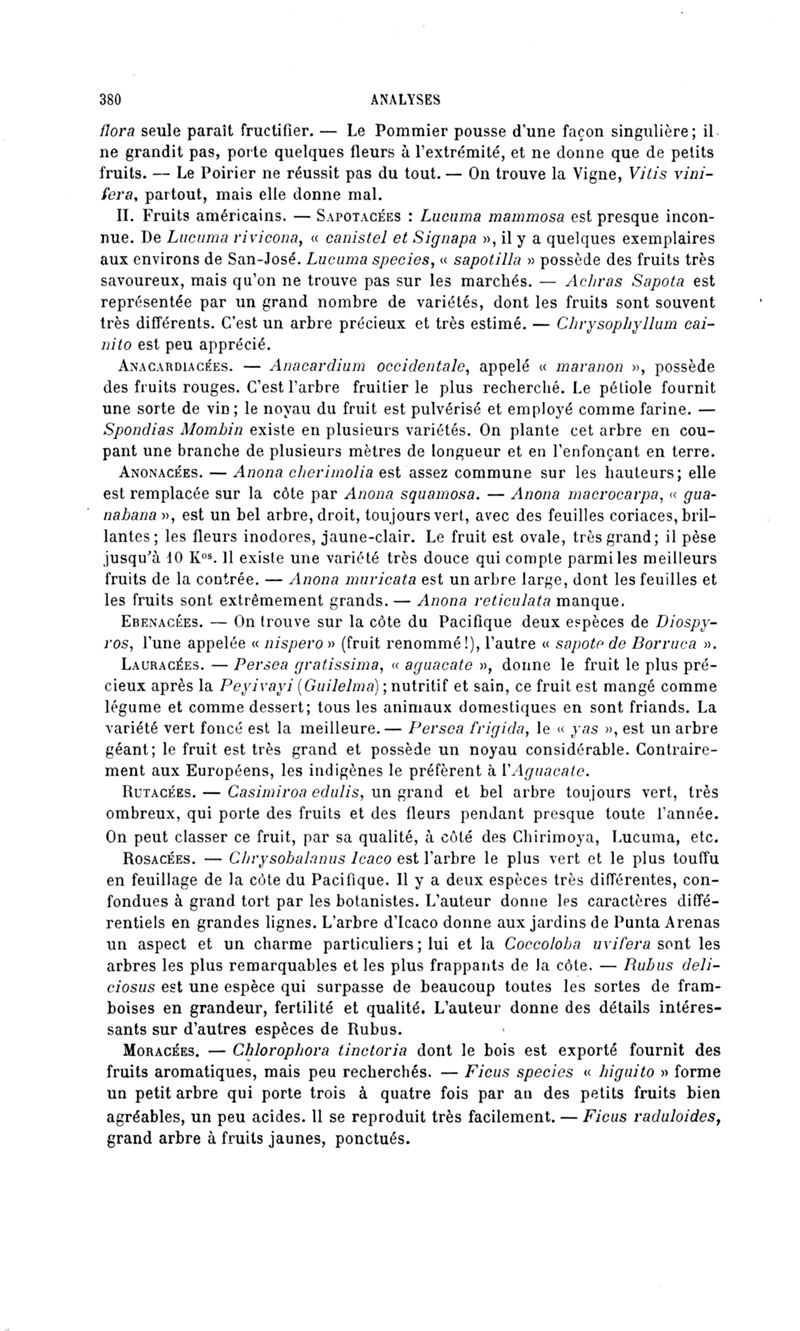 380 ANALYSES

flora seule paraît fructifier. — Le Pommier pousse d'une façon singulière; il ne grandit pas, porte quelques fleurs à l'extrémité, et ne donne que de petits fruits. — Le Poirier ne réussit pas du tout. — On trouve la Vigne, Vitis vinifera, partout, mais elle donne mal.

II. Fruits américains. — Sapotacées : Lucuma mammosa est presque inconnue. De Lucuma rivicona, « canistel et Signapa », il y a quelques exemplaires aux environs de San-José. Lucuma species, « sapotilla » possède des fruits très savoureux, mais qu'on ne trouve pas sur les marchés. — Achras Sapota est représentée par un grand nombre de variétés, dont les fruits sont souvent très différents. C'est un arbre précieux et très estimé. — Chrysophyllum cainito est peu apprécié.

Anacardiacées. — Anacardium occidentale, appelé « maranon », possède des fruits rouges. C'est l'arbre fruitier le plus recherché. Le pétiole fournit une sorte de vin; le noyau du fruit est pulvérisé et employé comme farine. — Spondias Mombin existe en plusieurs variétés. On plante cet arbre en coupant une branche de plusieurs mètres de longueur et en l'enfonçant en terre.

Anonacées. — Anona cherimolia est assez commune sur les hauteurs; elle est remplacée sur la côte par Anona squamosa. — Anona macrocarpa, « guanabana », est un bel arbre, droit, toujours vert, avec des feuilles coriaces, brillantes; les fleurs inodores, jaune-clair. Le fruit est ovale, très grand; il pèse jusqu'à 10 K$^{os}$. Il existe une variété très douce qui compte parmi les meilleurs fruits de la contrée. — Anona muricata est un arbre large, dont les feuilles et les fruits sont extrêmement grands. — Anona reticulata manque.

Ebenacées. — On trouve sur la côte du Pacifique deux espèces de Diospyros, l'une appelée « nispero » (fruit renommé!), l'autre « sapote de Borruca ».

Lauracées. — Persea gratissima, « aguacate », donne le fruit le plus précieux après la Peyivayi (Guilelma); nutritif et sain, ce fruit est mangé comme légume et comme dessert; tous les animaux domestiques en sont friands. La variété vert foncé est la meilleure. — Persea frigida, le « yas », est un arbre géant; le fruit est très grand et possède un noyau considérable. Contrairement aux Européens, les indigènes le préfèrent à l'Aguacate.

Rutacées. — Casimiroa edulis, un grand et bel arbre toujours vert, très ombreux, qui porte des fruits et des fleurs pendant presque toute l'année. On peut classer ce fruit, par sa qualité, à côté des Chirimoya, Lucuma, etc.

Rosacées. — Chrysobalanus Icaco est l'arbre le plus vert et le plus touffu en feuillage de la côte du Pacifique. Il y a deux espèces très différentes, confondues à grand tort par les botanistes. L'auteur donne les caractères différentiels en grandes lignes. L'arbre d'Icaco donne aux jardins de Punta Arenas un aspect et un charme particuliers; lui et la Coccoloba uvifera sont les arbres les plus remarquables et les plus frappants de la côte. — Rubus deliciosus est une espèce qui surpasse de beaucoup toutes les sortes de framboises en grandeur, fertilité et qualité. L'auteur donne des détails intéressants sur d'autres espèces de Rubus.

Moracées. — Chlorophora tinctoria dont le bois est exporté fournit des fruits aromatiques, mais peu recherchés. — Ficus species « higuito » forme un petit arbre qui porte trois à quatre fois par an des petits fruits bien agréables, un peu acides. Il se reproduit très facilement. — Ficus raduloides, grand arbre à fruits jaunes, ponctués.